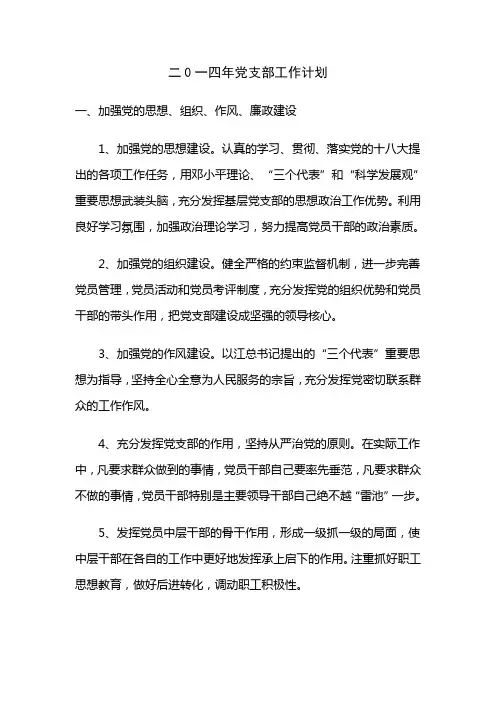 二０一四年党支部工作计划

一、加强党的思想、组织、作风、廉政建设

1、加强党的思想建设。认真的学习、贯彻、落实党的十八大提出的各项工作任务，用邓小平理论、“三个代表”和“科学发展观”重要思想武装头脑，充分发挥基层党支部的思想政治工作优势。利用良好学习氛围，加强政治理论学习，努力提高党员干部的政治素质。

2、加强党的组织建设。健全严格的约束监督机制，进一步完善党员管理，党员活动和党员考评制度，充分发挥党的组织优势和党员干部的带头作用，把党支部建设成坚强的领导核心。

3、加强党的作风建设。以江总书记提出的“三个代表”重要思想为指导，坚持全心全意为人民服务的宗旨，充分发挥党密切联系群众的工作作风。

4、充分发挥党支部的作用，坚持从严治党的原则。在实际工作中，凡要求群众做到的事情，党员干部自己要率先垂范，凡要求群众不做的事情，党员干部特别是主要领导干部自己绝不越“雷池”一步。

5、发挥党员中层干部的骨干作用，形成一级抓一级的局面，使中层干部在各自的工作中更好地发挥承上启下的作用。注重抓好职工思想教育，做好后进转化，调动职工积极性。